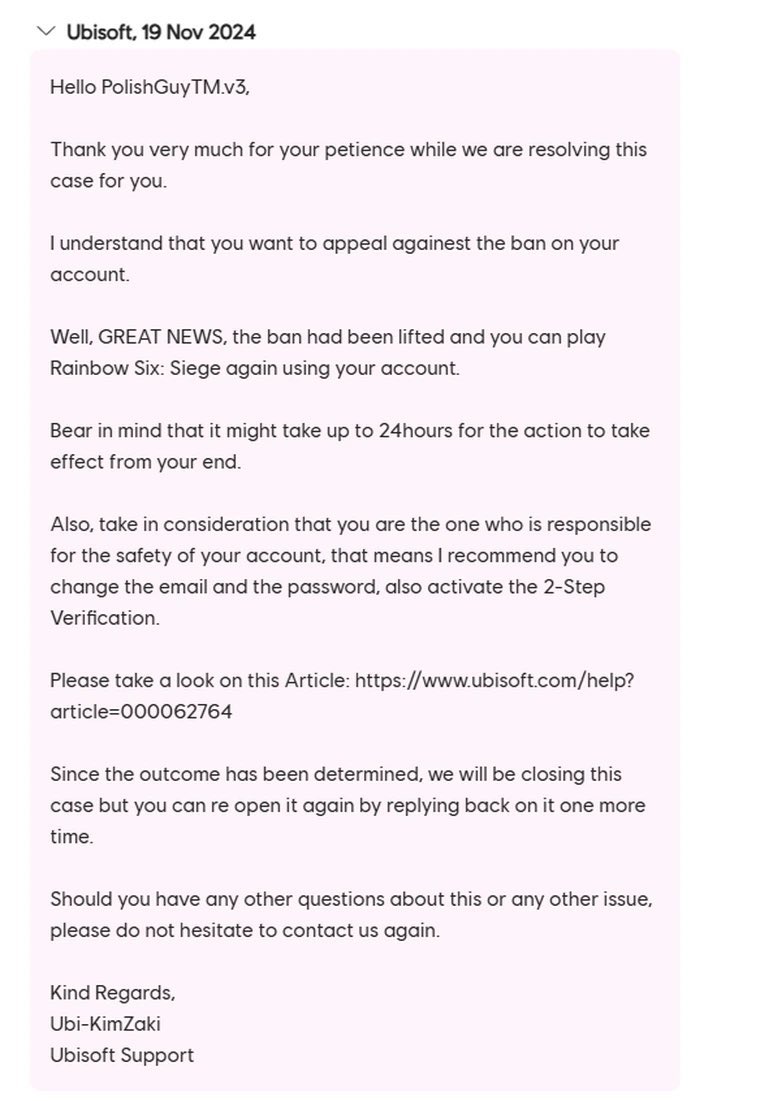 Ubisoft, 19 Nov 2024

Hello PolishGuyTM.v3,

Thank you very much for your petience while we are resolving this case for you.

I understand that you want to appeal againest the ban on your account.

Well, GREAT NEWS, the ban had been lifted and you can play Rainbow Six: Siege again using your account.

Bear in mind that it might take up to 24hours for the action to take effect from your end.

Also, take in consideration that you are the one who is responsible for the safety of your account, that means I recommend you to change the email and the password, also activate the 2-Step Verification.

Please take a look on this Article: https://www.ubisoft.com/help?article=000062764

Since the outcome has been determined, we will be closing this case but you can re open it again by replying back on it one more time.

Should you have any other questions about this or any other issue, please do not hesitate to contact us again.

Kind Regards,
Ubi-KimZaki
Ubisoft Support